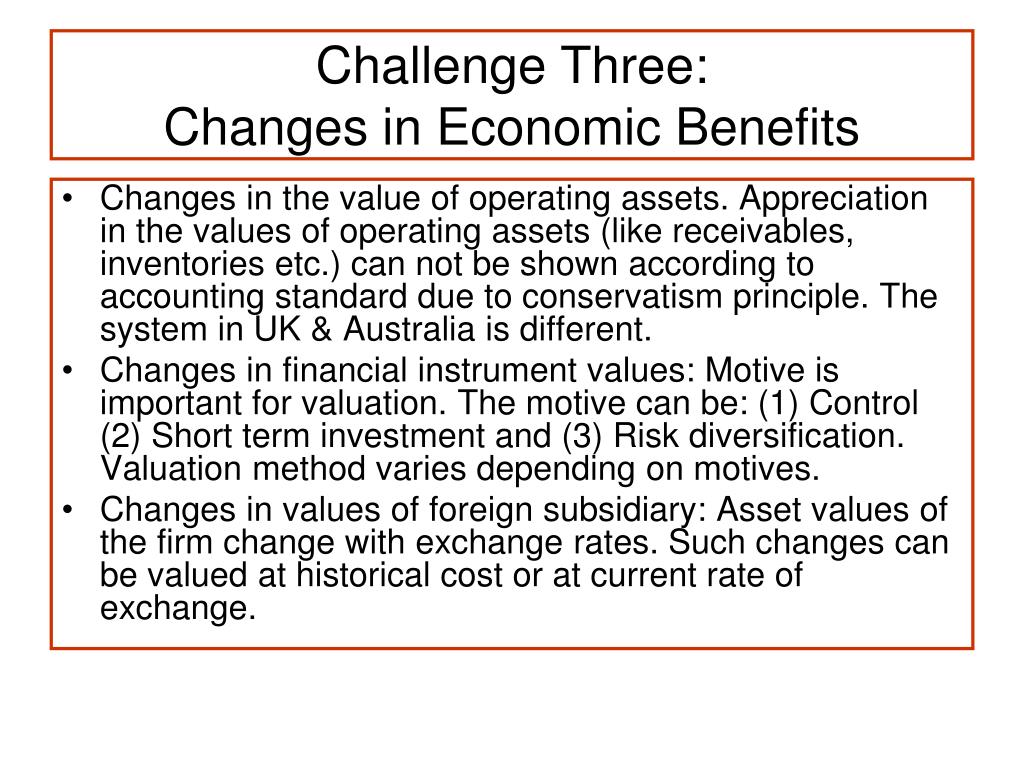 Challenge Three:
Changes in Economic Benefits

• Changes in the value of operating assets. Appreciation in the values of operating assets (like receivables, inventories etc.) can not be shown according to accounting standard due to conservatism principle. The system in UK & Australia is different.
• Changes in financial instrument values: Motive is important for valuation. The motive can be: (1) Control (2) Short term investment and (3) Risk diversification. Valuation method varies depending on motives.
• Changes in values of foreign subsidiary: Asset values of the firm change with exchange rates. Such changes can be valued at historical cost or at current rate of exchange.